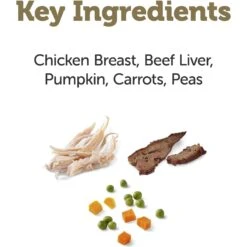 Key Ingredients

Chicken Breast, Beef Liver, Pumpkin, Carrots, Peas